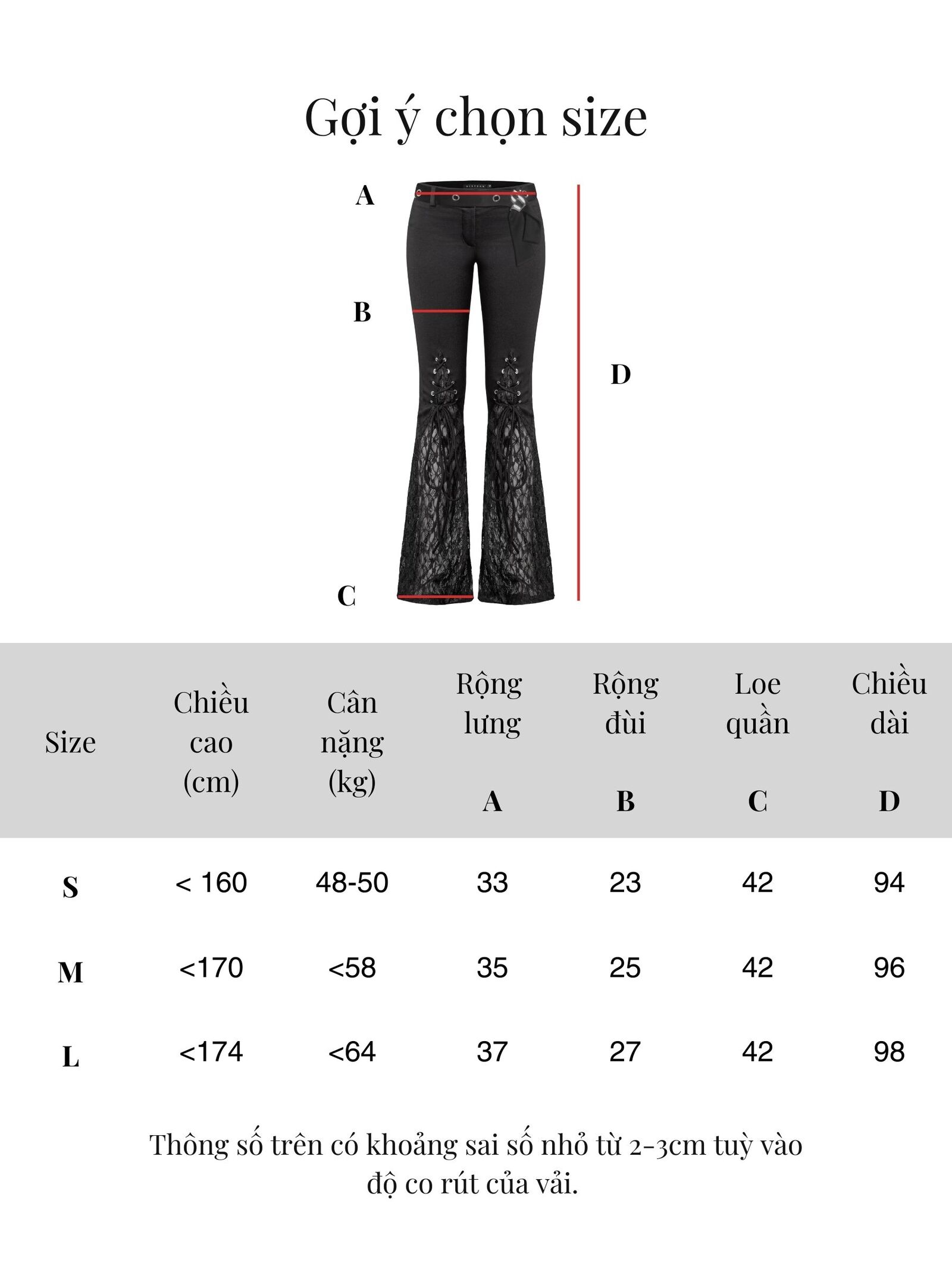 Gợi ý chọn size

A

B

D

C

| Size | Chiều cao (cm) | Cân nặng (kg) | Rộng lưng A | Rộng đùi B | Loe quần C | Chiều dài D |
|---|---|---|---|---|---|---|
| S | < 160 | 48-50 | 33 | 23 | 42 | 94 |
| M | <170 | <58 | 35 | 25 | 42 | 96 |
| L | <174 | <64 | 37 | 27 | 42 | 98 |

Thông số trên có khoảng sai số nhỏ từ 2-3cm tuỳ vào độ co rút của vải.